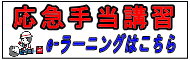 応急手当講習
e-ラーニングはこちら